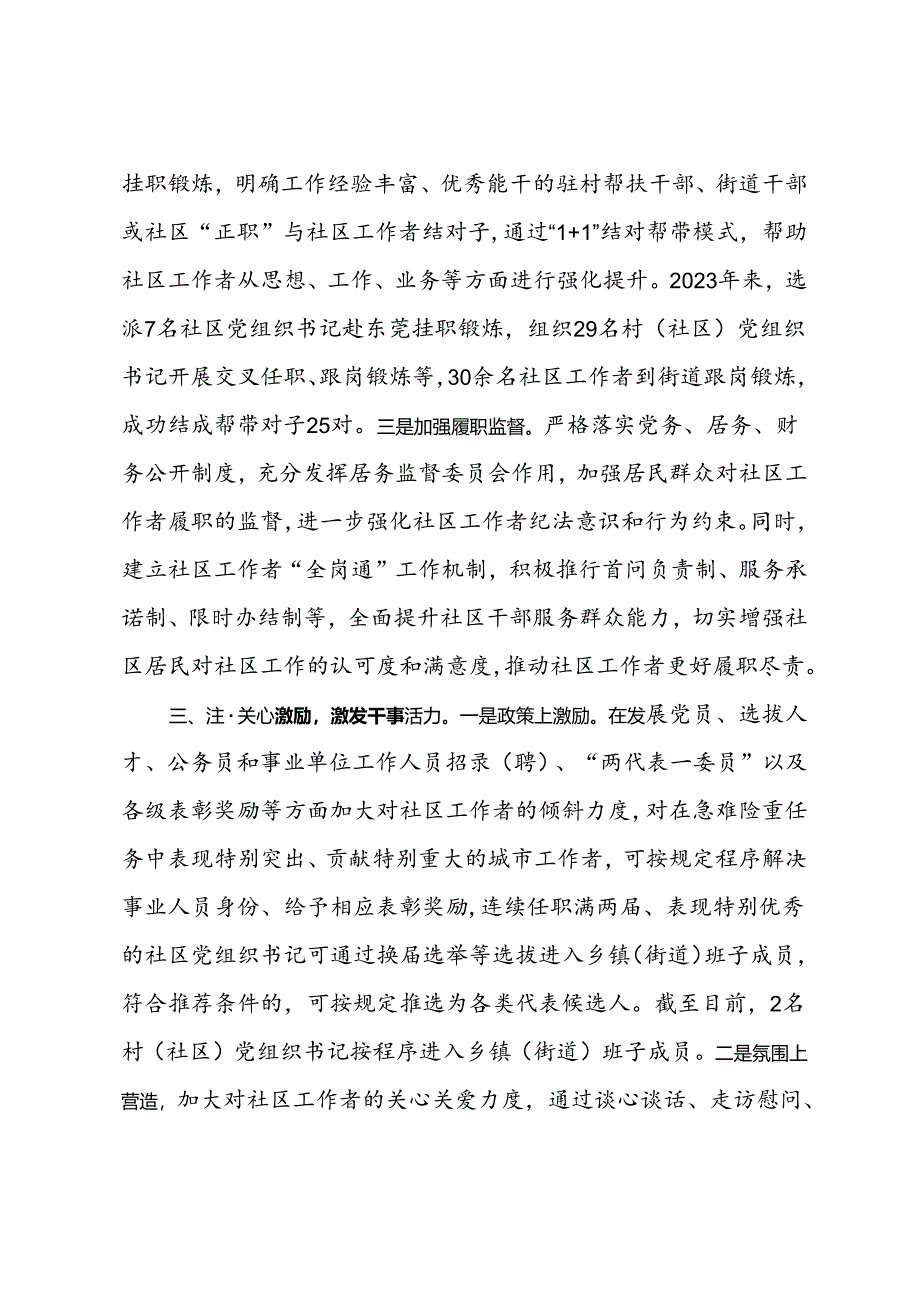 挂职锻炼，明确工作经验丰富、优秀能干的驻村帮扶干部、街道干部或社区“正职”与社区工作者结对子，通过“1+1”结对帮带模式，帮助社区工作者从思想、工作、业务等方面进行强化提升。2023年来，选派7名社区党组织书记赴东莞挂职锻炼，组织29名村（社区）党组织书记开展交叉任职、跟岗锻炼等，30余名社区工作者到街道跟岗锻炼，成功结成帮带对子25对。三是加强履职监督。严格落实党务、居务、财务公开制度，充分发挥居务监督委员会作用，加强居民群众对社区工作者履职的监督，进一步强化社区工作者纪法意识和行为约束。同时，建立社区工作者“全岗通”工作机制，积极推行首问负责制、服务承诺制、限时办结制等，全面提升社区干部服务群众能力，切实增强社区居民对社区工作的认可度和满意度，推动社区工作者更好履职尽责。

三、注·关心激励，激发干事活力。一是政策上激励。在发展党员、选拔人才、公务员和事业单位工作人员招录（聘）、“两代表一委员”以及各级表彰奖励等方面加大对社区工作者的倾斜力度，对在急难险重任务中表现特别突出、贡献特别重大的城市工作者，可按规定程序解决事业人员身份、给予相应表彰奖励，连续任职满两届、表现特别优秀的社区党组织书记可通过换届选举等选拔进入乡镇（街道）班子成员，符合推荐条件的，可按规定推选为各类代表候选人。截至目前，2名村（社区）党组织书记按程序进入乡镇（街道）班子成员。二是氛围上营造，加大对社区工作者的关心关爱力度，通过谈心谈话、走访慰问、